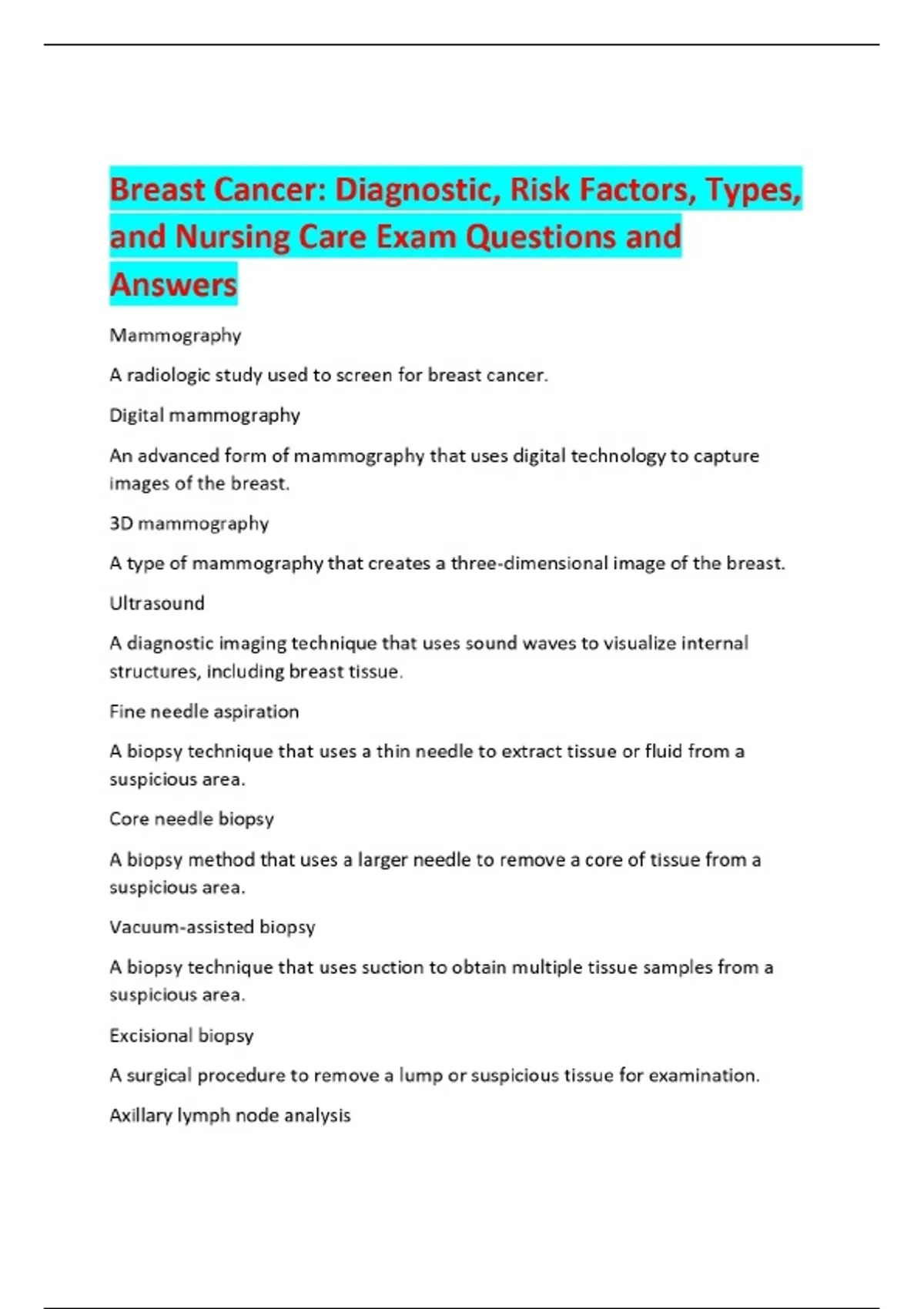 Breast Cancer: Diagnostic, Risk Factors, Types, and Nursing Care Exam Questions and Answers

Mammography

A radiologic study used to screen for breast cancer.

Digital mammography

An advanced form of mammography that uses digital technology to capture images of the breast.

3D mammography

A type of mammography that creates a three-dimensional image of the breast.

Ultrasound

A diagnostic imaging technique that uses sound waves to visualize internal structures, including breast tissue.

Fine needle aspiration

A biopsy technique that uses a thin needle to extract tissue or fluid from a suspicious area.

Core needle biopsy

A biopsy method that uses a larger needle to remove a core of tissue from a suspicious area.

Vacuum-assisted biopsy

A biopsy technique that uses suction to obtain multiple tissue samples from a suspicious area.

Excisional biopsy

A surgical procedure to remove a lump or suspicious tissue for examination.

Axillary lymph node analysis